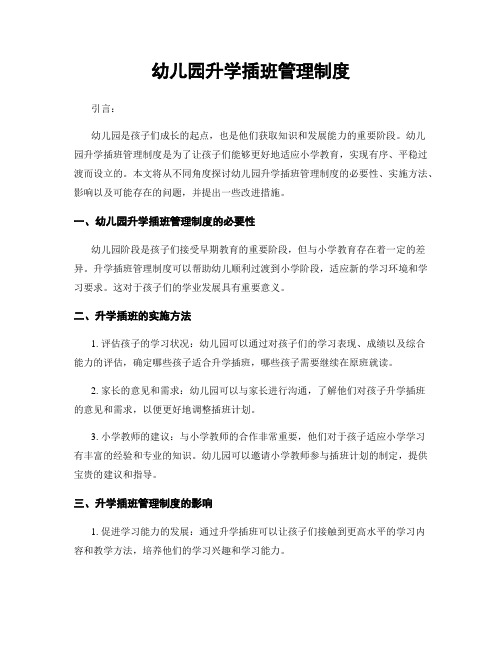 幼儿园升学插班管理制度

引言：

幼儿园是孩子们成长的起点，也是他们获取知识和发展能力的重要阶段。幼儿园升学插班管理制度是为了让孩子们能够更好地适应小学教育，实现有序、平稳过渡而设立的。本文将从不同角度探讨幼儿园升学插班管理制度的必要性、实施方法、影响以及可能存在的问题，并提出一些改进措施。

一、幼儿园升学插班管理制度的必要性

幼儿园阶段是孩子们接受早期教育的重要阶段，但与小学教育存在着一定的差异。升学插班管理制度可以帮助幼儿顺利过渡到小学阶段，适应新的学习环境和学习要求。这对于孩子们的学业发展具有重要意义。

二、升学插班的实施方法

1. 评估孩子的学习状况：幼儿园可以通过对孩子们的学习表现、成绩以及综合能力的评估，确定哪些孩子适合升学插班，哪些孩子需要继续在原班就读。

2. 家长的意见和需求：幼儿园可以与家长进行沟通，了解他们对孩子升学插班的意见和需求，以便更好地调整插班计划。

3. 小学教师的建议：与小学教师的合作非常重要，他们对于孩子适应小学学习有丰富的经验和专业的知识。幼儿园可以邀请小学教师参与插班计划的制定，提供宝贵的建议和指导。

三、升学插班管理制度的影响

1. 促进学习能力的发展：通过升学插班可以让孩子们接触到更高水平的学习内容和教学方法，培养他们的学习兴趣和学习能力。